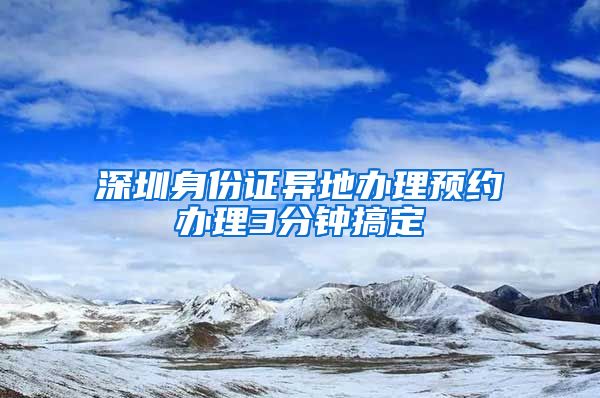 深圳身份证异地办理预约办理3分钟搞定